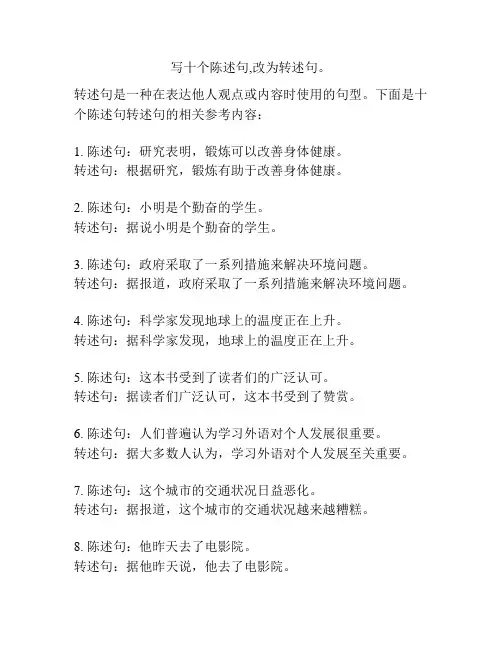 写十个陈述句,改为转述句。

转述句是一种在表达他人观点或内容时使用的句型。下面是十个陈述句转述句的相关参考内容：

1. 陈述句：研究表明，锻炼可以改善身体健康。
转述句：根据研究，锻炼有助于改善身体健康。

2. 陈述句：小明是个勤奋的学生。
转述句：据说小明是个勤奋的学生。

3. 陈述句：政府采取了一系列措施来解决环境问题。
转述句：据报道，政府采取了一系列措施来解决环境问题。

4. 陈述句：科学家发现地球上的温度正在上升。
转述句：据科学家发现，地球上的温度正在上升。

5. 陈述句：这本书受到了读者们的广泛认可。
转述句：据读者们广泛认可，这本书受到了赞赏。

6. 陈述句：人们普遍认为学习外语对个人发展很重要。
转述句：据大多数人认为，学习外语对个人发展至关重要。

7. 陈述句：这个城市的交通状况日益恶化。
转述句：据报道，这个城市的交通状况越来越糟糕。

8. 陈述句：他昨天去了电影院。
转述句：据他昨天说，他去了电影院。